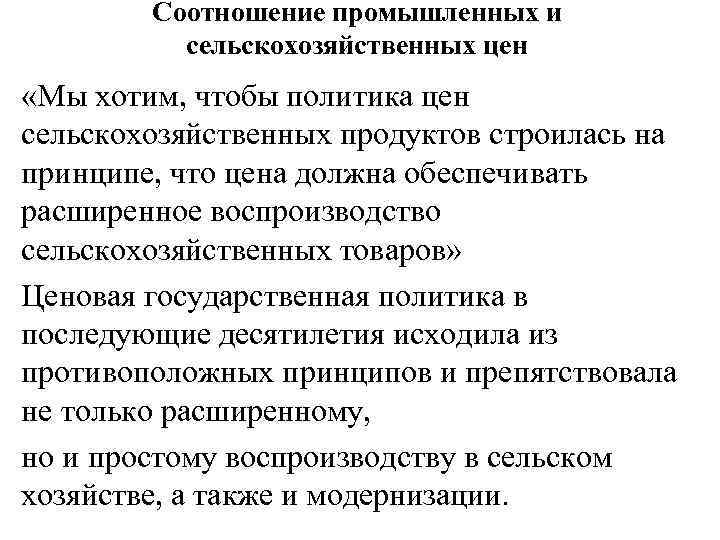 Соотношение промышленных и сельскохозяйственных цен

«Мы хотим, чтобы политика цен сельскохозяйственных продуктов строилась на принципе, что цена должна обеспечивать расширенное воспроизводство сельскохозяйственных товаров»

Ценовая государственная политика в последующие десятилетия исходила из противоположных принципов и препятствовала не только расширенному,

но и простому воспроизводству в сельском хозяйстве, а также и модернизации.